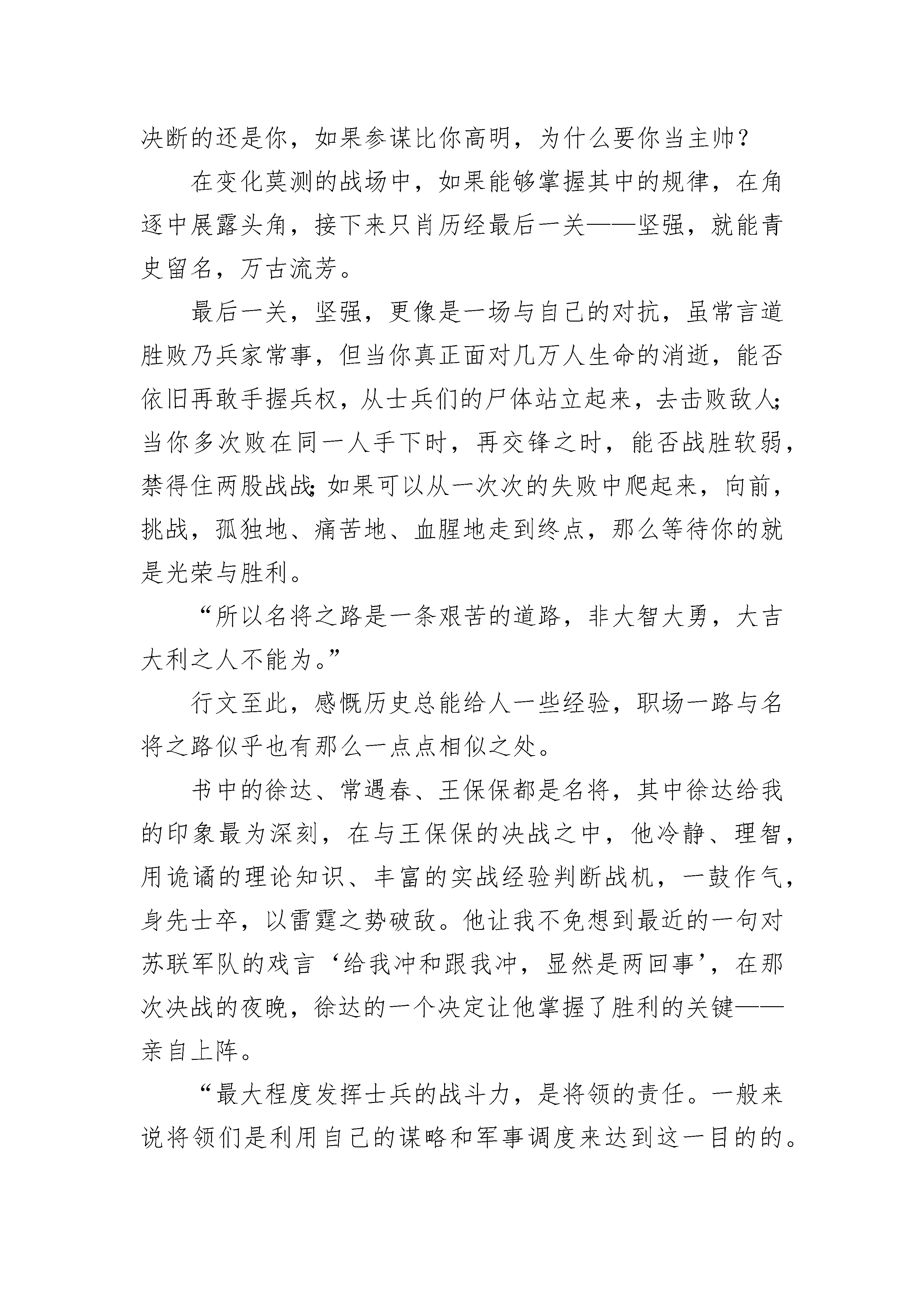 决断的还是你，如果参谋比你高明，为什么要你当主帅？

在变化莫测的战场中，如果能够掌握其中的规律，在角逐中展露头角，接下来只肖历经最后一关——坚强，就能青史留名，万古流芳。

最后一关，坚强，更像是一场与自己的对抗，虽常言道胜败乃兵家常事，但当你真正面对几万人生命的消逝，能否依旧再敢手握兵权，从士兵们的尸体站立起来，去击败敌人;当你多次败在同一人手下时，再交锋之时，能否战胜软弱，禁得住两股战战;如果可以从一次次的失败中爬起来，向前，挑战，孤独地、痛苦地、血腥地走到终点，那么等待你的就是光荣与胜利。

“所以名将之路是一条艰苦的道路，非大智大勇，大吉大利之人不能为。”

行文至此，感慨历史总能给人一些经验，职场一路与名将之路似乎也有那么一点点相似之处。

书中的徐达、常遇春、王保保都是名将，其中徐达给我的印象最为深刻，在与王保保的决战之中，他冷静、理智，用诡谲的理论知识、丰富的实战经验判断战机，一鼓作气，身先士卒，以雷霆之势破敌。他让我不免想到最近的一句对苏联军队的戏言‘给我冲和跟我冲，显然是两回事’，在那次决战的夜晚，徐达的一个决定让他掌握了胜利的关键——亲自上阵。

“最大程度发挥士兵的战斗力，是将领的责任。一般来说将领们是利用自己的谋略和军事调度来达到这一目的的。